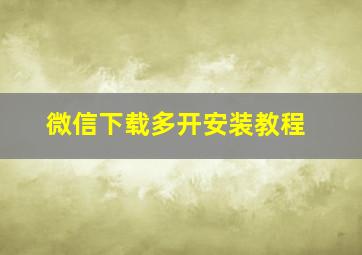 微信下载多开安装教程